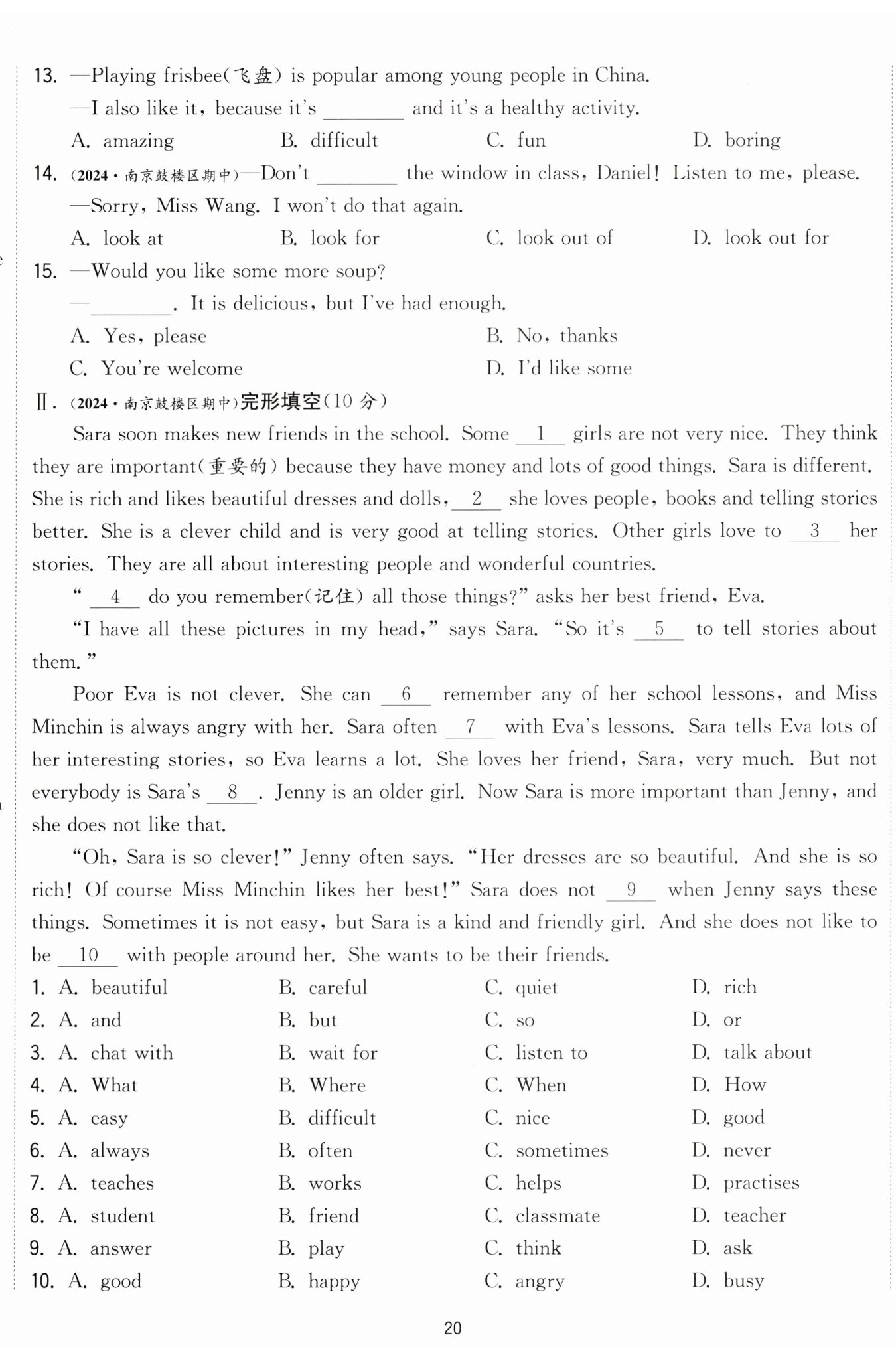 13. —Playing frisbee(飞盘) is popular among young people in China.
—I also like it, because it's ________ and it's a healthy activity.
A. amazing B. difficult C. fun D. boring
14. (2024·南京鼓楼区期中)—Don't ________ the window in class, Daniel! Listen to me, please.
—Sorry, Miss Wang. I won't do that again.
A. look at B. look for C. look out of D. look out for
15. —Would you like some more soup?
—________. It is delicious, but I've had enough.
A. Yes, please B. No, thanks
C. You're welcome D. I'd like some
Ⅱ. (2024·南京鼓楼区期中)完形填空(10 分)

Sara soon makes new friends in the school. Some __1__ girls are not very nice. They think they are important(重要的) because they have money and lots of good things. Sara is different. She is rich and likes beautiful dresses and dolls, __2__ she loves people, books and telling stories better. She is a clever child and is very good at telling stories. Other girls love to __3__ her stories. They are all about interesting people and wonderful countries.

" __4__ do you remember(记住) all those things?" asks her best friend, Eva.

"I have all these pictures in my head," says Sara. "So it's __5__ to tell stories about them."

Poor Eva is not clever. She can __6__ remember any of her school lessons, and Miss Minchin is always angry with her. Sara often __7__ with Eva's lessons. Sara tells Eva lots of her interesting stories, so Eva learns a lot. She loves her friend, Sara, very much. But not everybody is Sara's __8__. Jenny is an older girl. Now Sara is more important than Jenny, and she does not like that.

"Oh, Sara is so clever!" Jenny often says. "Her dresses are so beautiful. And she is so rich! Of course Miss Minchin likes her best!" Sara does not __9__ when Jenny says these things. Sometimes it is not easy, but Sara is a kind and friendly girl. And she does not like to be __10__ with people around her. She wants to be their friends.

1. A. beautiful B. careful C. quiet D. rich
2. A. and B. but C. so D. or
3. A. chat with B. wait for C. listen to D. talk about
4. A. What B. Where C. When D. How
5. A. easy B. difficult C. nice D. good
6. A. always B. often C. sometimes D. never
7. A. teaches B. works C. helps D. practises
8. A. student B. friend C. classmate D. teacher
9. A. answer B. play C. think D. ask
10. A. good B. happy C. angry D. busy

20